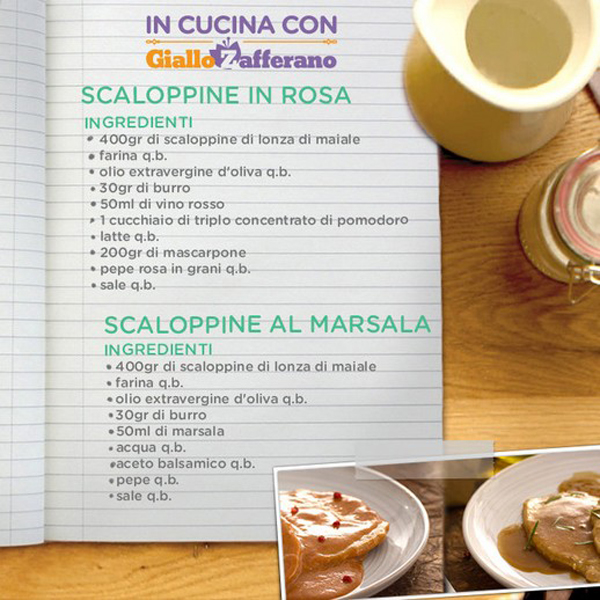 IN CUCINA CON
GialloZafferano

SCALOPPINE IN ROSA

INGREDIENTI
• 400gr di scaloppine di lonza di maiale
• farina q.b.
• olio extravergine d'oliva q.b.
• 30gr di burro
• 50ml di vino rosso
• 1 cucchiaio di triplo concentrato di pomodoro
• latte q.b.
• 200gr di mascarpone
• pepe rosa in grani q.b.
• sale q.b.

SCALOPPINE AL MARSALA

INGREDIENTI
• 400gr di scaloppine di lonza di maiale
• farina q.b.
• olio extravergine d'oliva q.b.
• 30gr di burro
• 50ml di marsala
• acqua q.b.
• aceto balsamico q.b.
• pepe q.b.
• sale q.b.